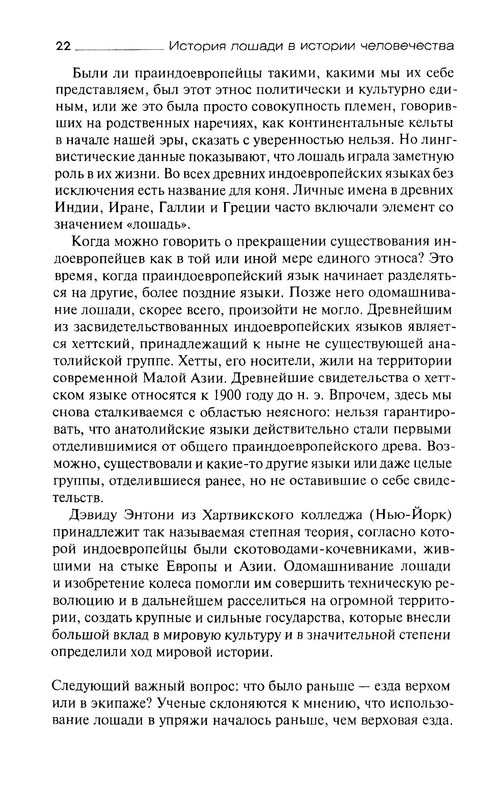 22 История лошади в истории человечества

Были ли праиндоевропейцы такими, какими мы их себе представляем, был этот этнос политически и культурно единым, или же это была просто совокупность племен, говоривших на родственных наречиях, как континентальные кельты в начале нашей эры, сказать с уверенностью нельзя. Но лингвистические данные показывают, что лошадь играла заметную роль в их жизни. Во всех древних индоевропейских языках без исключения есть название для коня. Личные имена в древних Индии, Иране, Галлии и Греции часто включали элемент со значением «лошадь».

Когда можно говорить о прекращении существования индоевропейцев как в той или иной мере единого этноса? Это время, когда праиндоевропейский язык начинает разделяться на другие, более поздние языки. Позже него одомашнивание лошади, скорее всего, произойти не могло. Древнейшим из засвидетельствованных индоевропейских языков является хеттский, принадлежащий к ныне не существующей анатолийской группе. Хетты, его носители, жили на территории современной Малой Азии. Древнейшие свидетельства о хеттском языке относятся к 1900 году до н. э. Впрочем, здесь мы снова сталкиваемся с областью неясного: нельзя гарантировать, что анатолийские языки действительно стали первыми отделившимися от общего праиндоевропейского древа. Возможно, существовали и какие-то другие языки или даже целые группы, отделившиеся ранее, но не оставившие о себе свидетельств.

Дэвиду Энтони из Хартвикского колледжа (Нью-Йорк) принадлежит так называемая степная теория, согласно которой индоевропейцы были скотоводами-кочевниками, жившими на стыке Европы и Азии. Одомашнивание лошади и изобретение колеса помогли им совершить техническую революцию и в дальнейшем расселиться на огромной территории, создать крупные и сильные государства, которые внесли большой вклад в мировую культуру и в значительной степени определили ход мировой истории.

Следующий важный вопрос: что было раньше — езда верхом или в экипаже? Ученые склоняются к мнению, что использование лошади в упряжи началось раньше, чем верховая езда.